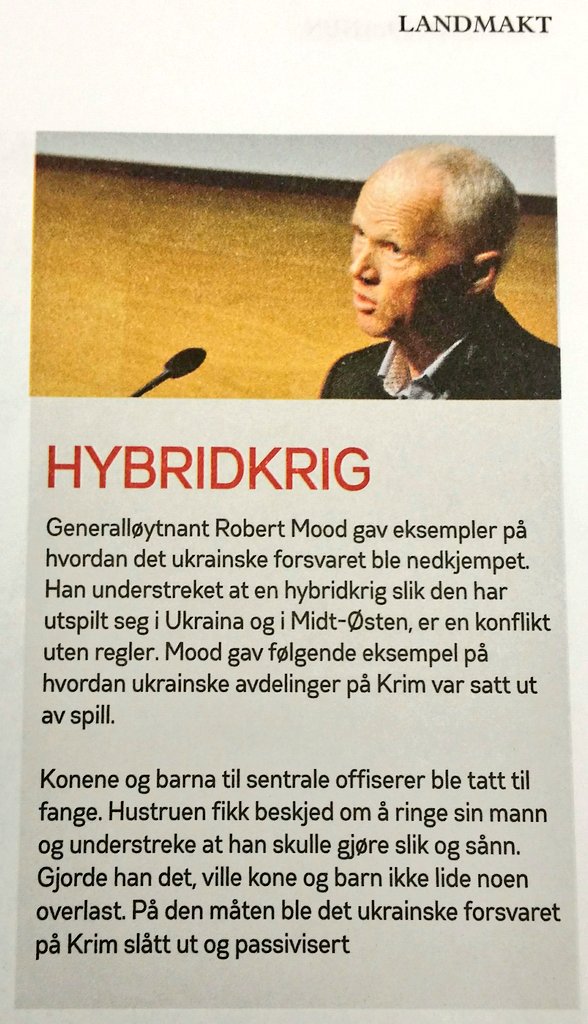 LANDMAKT

HYBRIDKRIG

Generalløytnant Robert Mood gav eksempler på hvordan det ukrainske forsvaret ble nedkjempet. Han understreket at en hybridkrig slik den har utspilt seg i Ukraina og i Midt-Østen, er en konflikt uten regler. Mood gav følgende eksempel på hvordan ukrainske avdelinger på Krim var satt ut av spill.

Konene og barna til sentrale offiserer ble tatt til fange. Hustruen fikk beskjed om å ringe sin mann og understreke at han skulle gjøre slik og sånn. Gjorde han det, ville kone og barn ikke lide noen overlast. På den måten ble det ukrainske forsvaret på Krim slått ut og passivisert